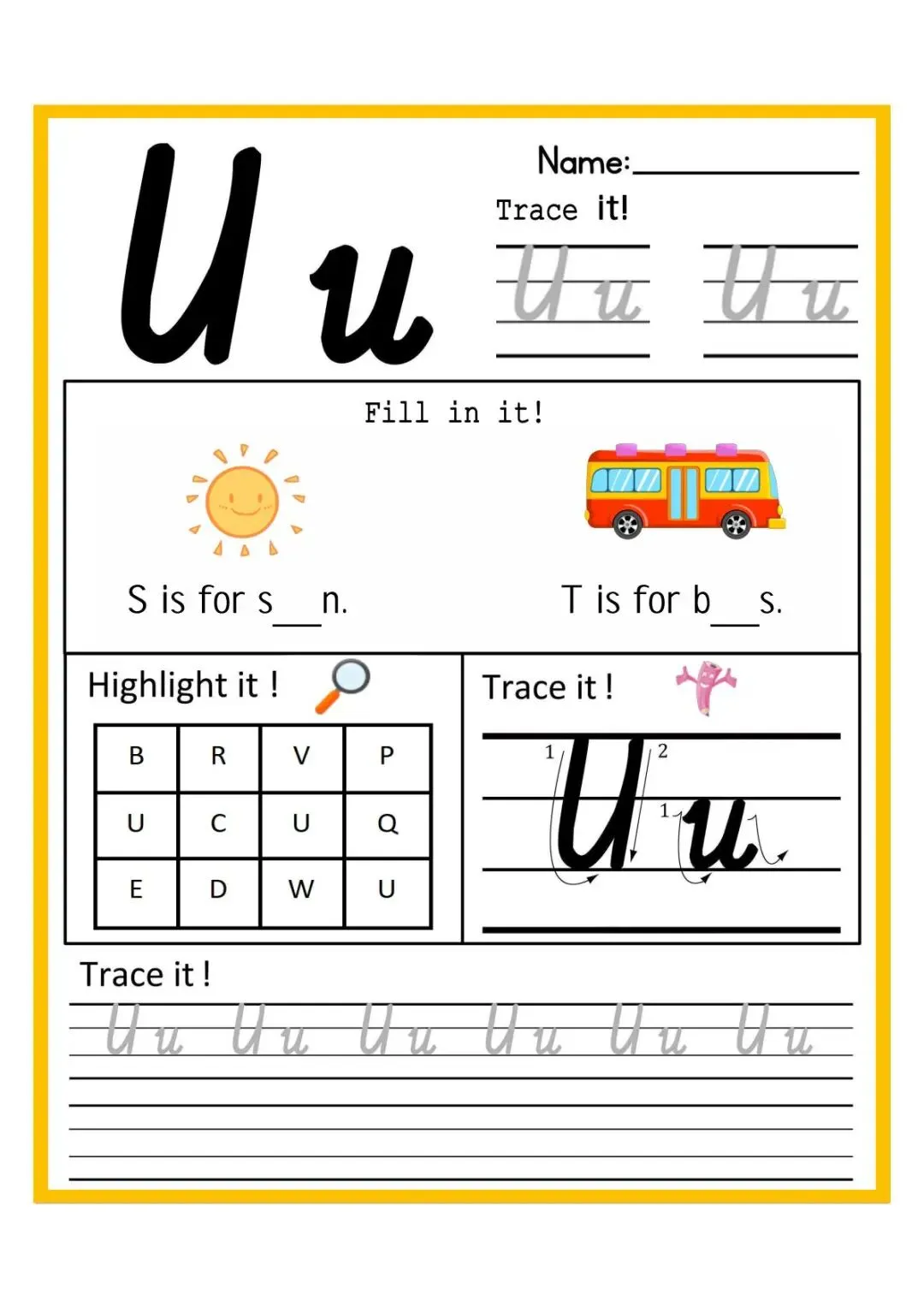 U u

Name:____

Trace it!

U u U u

Fill in it!

S is for s____n.

T is for b____s.

Highlight it !

| B | R | V | P |
|---|---|---|---|
| U | C | U | Q |
| E | D | W | U |

Trace it !

1 2 1

U u

Trace it !

U u U u U u U u U u U u